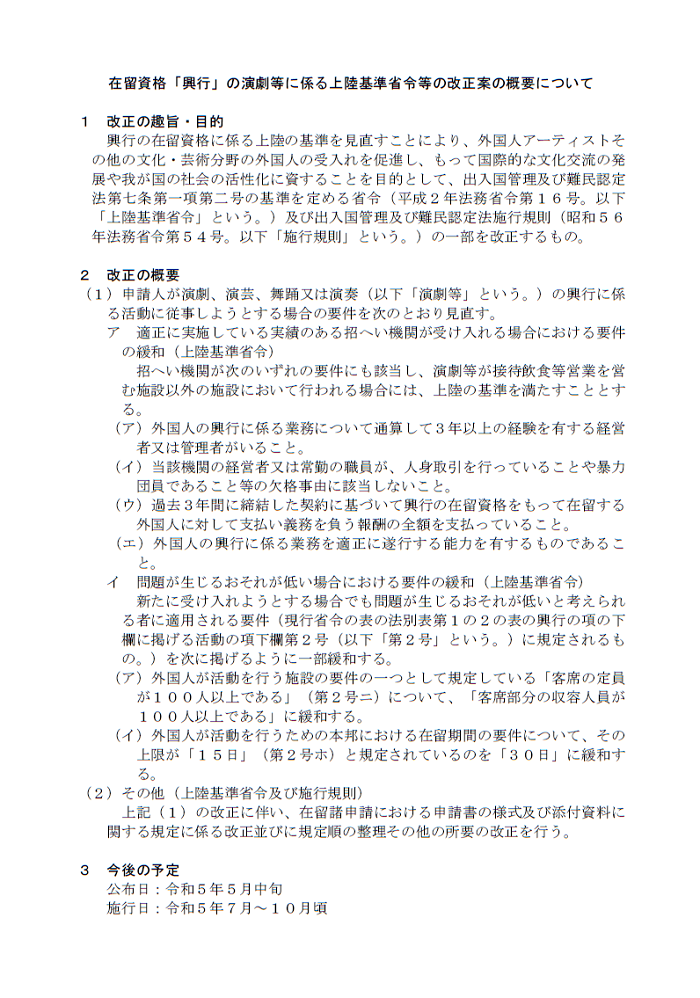 在留資格「興行」の演劇等に係る上陸基準省令等の改正案の概要について

1　改正の趣旨・目的
興行の在留資格に係る上陸の基準を見直すことにより、外国人アーティストその他の文化・芸術分野の外国人の受入れを促進し、もって国際的な文化交流の発展や我が国の社会の活性化に資することを目的として、出入国管理及び難民認定法第七条第一項第二号の基準を定める省令（平成２年法務省令第１６号。以下「上陸基準省令」という。）及び出入国管理及び難民認定法施行規則（昭和５６年法務省令第５４号。以下「施行規則」という。）の一部を改正するもの。

2　改正の概要
（１）申請人が演劇、演芸、舞踊又は演奏（以下「演劇等」という。）の興行に係る活動に従事しようとする場合の要件を次のとおり見直す。
ア　適正に実施している実績のある招へい機関が受け入れる場合における要件の緩和（上陸基準省令）
招へい機関が次のいずれの要件にも該当し、演劇等が接待飲食等営業を営む施設以外の施設において行われる場合には、上陸の基準を満たすこととする。
（ア）外国人の興行に係る業務について通算して３年以上の経験を有する経営者又は管理者がいること。
（イ）当該機関の経営者又は常勤の職員が、人身取引を行っていることや暴力団員であること等の欠格事由に該当しないこと。
（ウ）過去３年間に締結した契約に基づいて興行の在留資格をもって在留する外国人に対して支払い義務を負う報酬の全額を支払っていること。
（エ）外国人の興行に係る業務を適正に遂行する能力を有するものであること。
イ　問題が生じるおそれが低い場合における要件の緩和（上陸基準省令）
新たに受け入れようとする場合でも問題が生じるおそれが低いと考えられる者に適用される要件（現行省令の表の法別表第１の２の表の興行の項の下欄に掲げる活動の項下欄第２号（以下「第２号」という。）に規定されるもの。）を次に掲げるように一部緩和する。
（ア）外国人が活動を行う施設の要件の一つとして規定している「客席の定員が１００人以上である」（第２号ニ）について、「客席部分の収容人員が１００人以上である」に緩和する。
（イ）外国人が活動を行うための本邦における在留期間の要件について、その上限が「１５日」（第２号ホ）と規定されているのを「３０日」に緩和する。
（２）その他（上陸基準省令及び施行規則）
上記（１）の改正に伴い、在留諸申請における申請書の様式及び添付資料に関する規定に係る改正並びに規定順の整理その他の所要の改正を行う。

3　今後の予定
公布日：令和５年５月中旬
施行日：令和５年７月～１０月頃